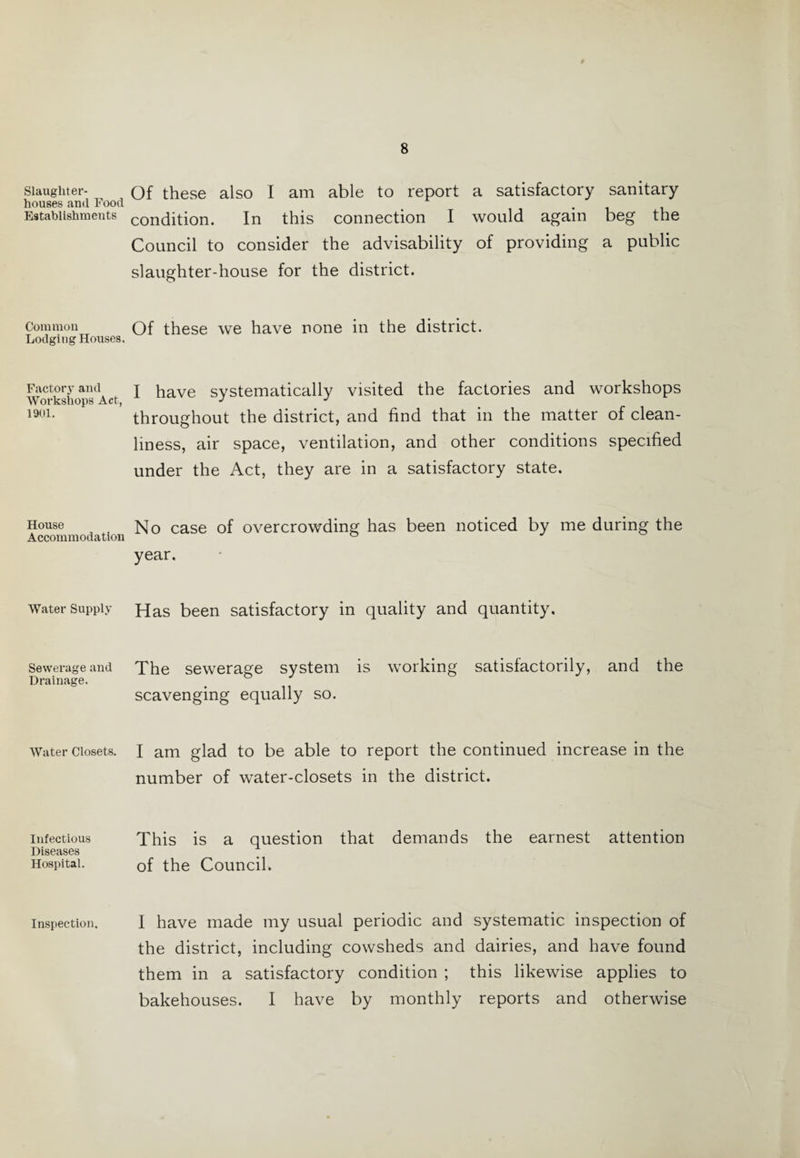 8

Slaughter-houses and Food Establishments

Of these also I am able to report a satisfactory sanitary condition. In this connection I would again beg the Council to consider the advisability of providing a public slaughter-house for the district.

Common Lodging Houses.

Of these we have none in the district.

Factory and Workshops Act, 1901.

I have systematically visited the factories and workshops throughout the district, and find that in the matter of cleanliness, air space, ventilation, and other conditions specified under the Act, they are in a satisfactory state.

House Accommodation

No case of overcrowding has been noticed by me during the year.

Water Supply

Has been satisfactory in quality and quantity.

Sewerage and Drainage.

The sewerage system is working satisfactorily, and the scavenging equally so.

Water Closets.

I am glad to be able to report the continued increase in the number of water-closets in the district.

Infectious Diseases Hospital.

This is a question that demands the earnest attention of the Council.

Inspection.

I have made my usual periodic and systematic inspection of the district, including cowsheds and dairies, and have found them in a satisfactory condition ; this likewise applies to bakehouses. I have by monthly reports and otherwise